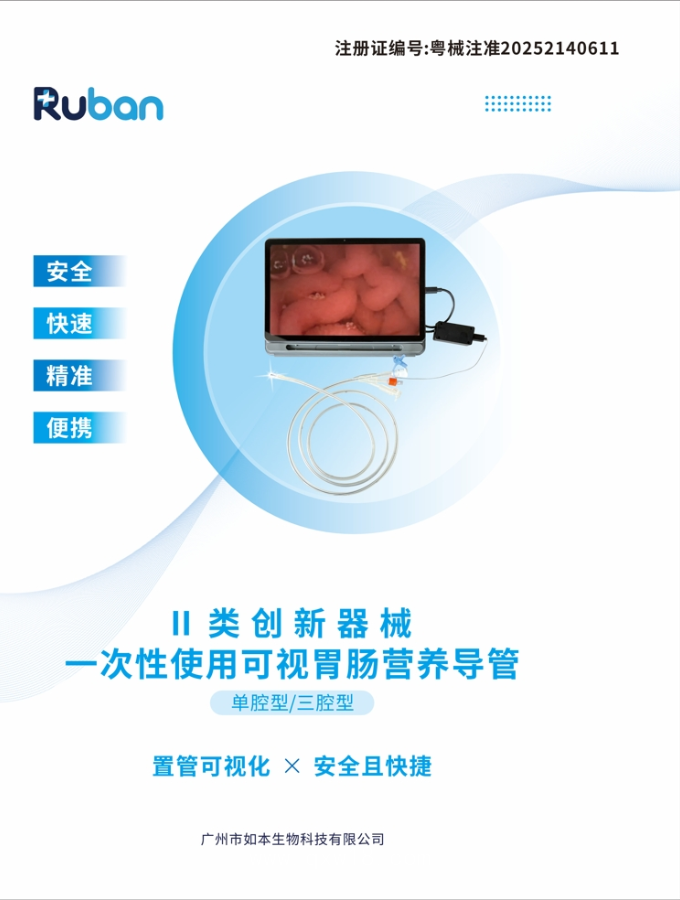 注册证编号:粤械注准20252140611

Ruban

安全

快速

精准

便携

II 类创新器械
一次性使用可视胃肠营养导管

单腔型/三腔型

置管可视化 × 安全且快捷

广州市如本生物科技有限公司